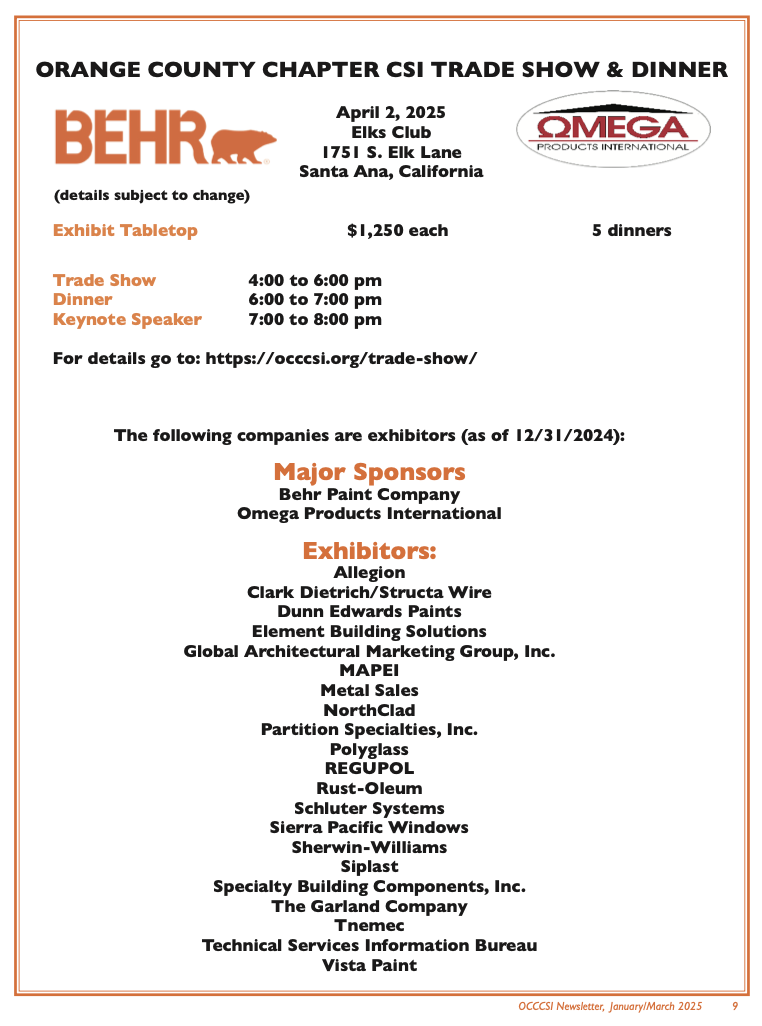 ORANGE COUNTY CHAPTER CSI TRADE SHOW & DINNER

BEHR

April 2, 2025
Elks Club
1751 S. Elk Lane
Santa Ana, California

ΩMEGA
PRODUCTS INTERNATIONAL

(details subject to change)

Exhibit Tabletop $1,250 each 5 dinners

Trade Show 4:00 to 6:00 pm
Dinner 6:00 to 7:00 pm
Keynote Speaker 7:00 to 8:00 pm

For details go to: https://occcsi.org/trade-show/

The following companies are exhibitors (as of 12/31/2024):

Major Sponsors
Behr Paint Company
Omega Products International

Exhibitors:
Allegion
Clark Dietrich/Structa Wire
Dunn Edwards Paints
Element Building Solutions
Global Architectural Marketing Group, Inc.
MAPEI
Metal Sales
NorthClad
Partition Specialties, Inc.
Polyglass
REGUPOL
Rust-Oleum
Schluter Systems
Sierra Pacific Windows
Sherwin-Williams
Siplast
Specialty Building Components, Inc.
The Garland Company
Tnemec
Technical Services Information Bureau
Vista Paint

OCCCSI Newsletter, January/March 2025 9